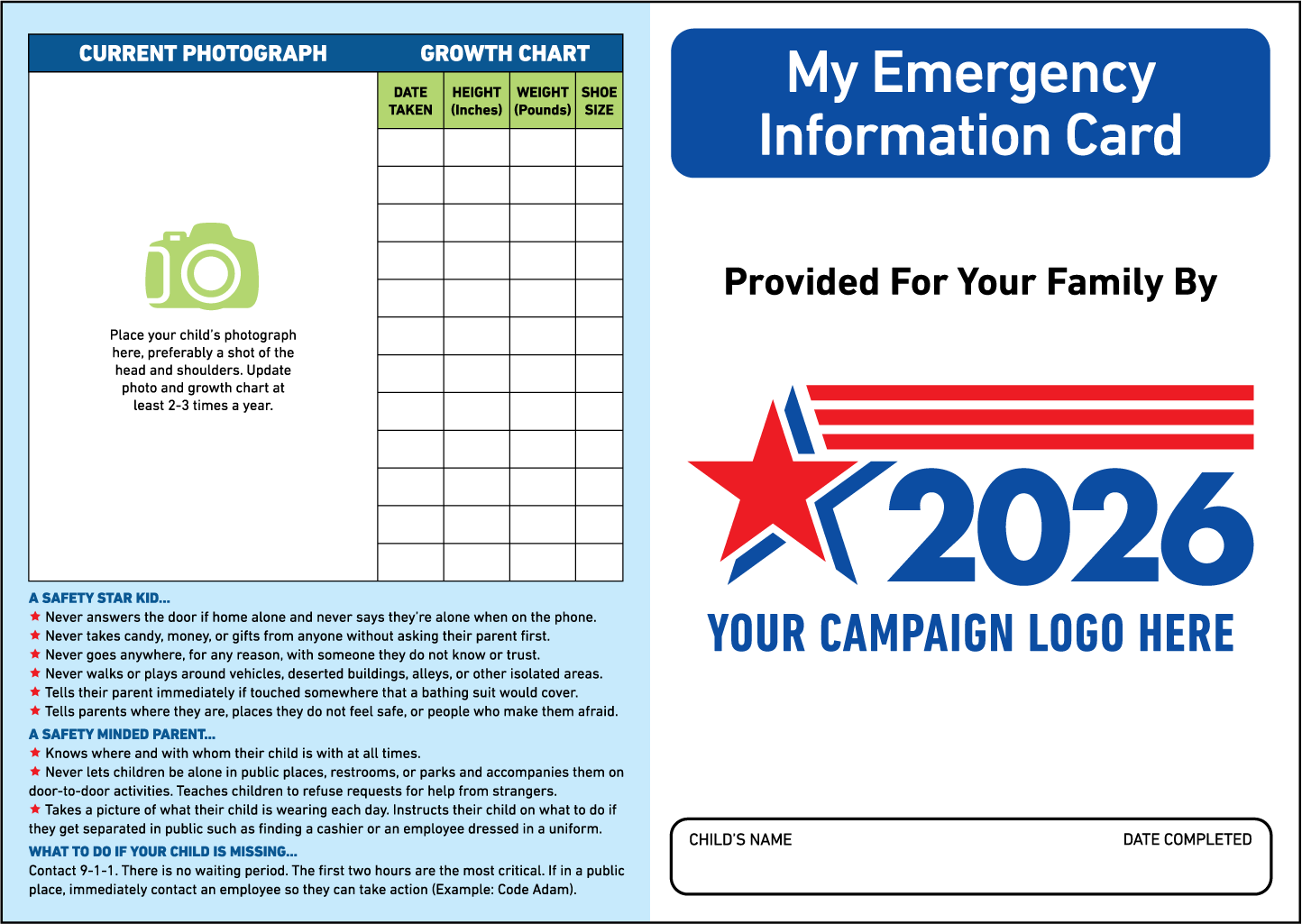 CURRENT PHOTOGRAPH

Place your child's photograph here, preferably a shot of the head and shoulders. Update photo and growth chart at least 2-3 times a year.

GROWTH CHART

| DATE TAKEN | HEIGHT (Inches) | WEIGHT (Pounds) | SHOE SIZE |
|---|---|---|---|
| | | | |
| | | | |
| | | | |
| | | | |
| | | | |
| | | | |
| | | | |
| | | | |
| | | | |
| | | | |
| | | | |
| | | | |

A SAFETY STAR KID...
★ Never answers the door if home alone and never says they're alone when on the phone.
★ Never takes candy, money, or gifts from anyone without asking their parent first.
★ Never goes anywhere, for any reason, with someone they do not know or trust.
★ Never walks or plays around vehicles, deserted buildings, alleys, or other isolated areas.
★ Tells their parent immediately if touched somewhere that a bathing suit would cover.
★ Tells parents where they are, places they do not feel safe, or people who make them afraid.

A SAFETY MINDED PARENT...
★ Knows where and with whom their child is with at all times.
★ Never lets children be alone in public places, restrooms, or parks and accompanies them on door-to-door activities. Teaches children to refuse requests for help from strangers.
★ Takes a picture of what their child is wearing each day. Instructs their child on what to do if they get separated in public such as finding a cashier or an employee dressed in a uniform.

WHAT TO DO IF YOUR CHILD IS MISSING...
Contact 9-1-1. There is no waiting period. The first two hours are the most critical. If in a public place, immediately contact an employee so they can take action (Example: Code Adam).

My Emergency Information Card

Provided For Your Family By

2026

YOUR CAMPAIGN LOGO HERE

CHILD'S NAME
DATE COMPLETED